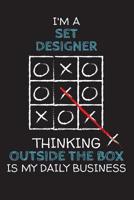 I'M A
SET
DESIGNER

THINKING
OUTSIDE THE BOX
IS MY DAILY BUSINESS